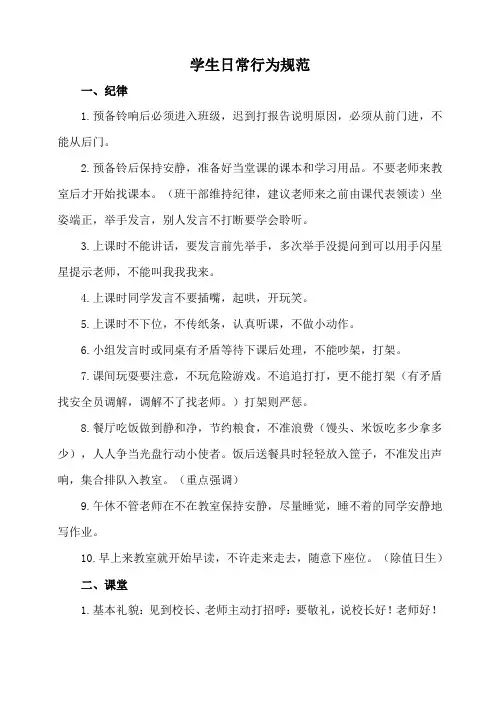 学生日常行为规范

一、纪律

1. 预备铃响后必须进入班级，迟到打报告说明原因，必须从前门进，不能从后门。

2. 预备铃后保持安静，准备好当堂课的课本和学习用品。不要老师来教室后才开始找课本。（班干部维持纪律，建议老师来之前由课代表领读）坐姿端正，举手发言，别人发言不打断要学会聆听。

3. 上课时不能讲话，要发言前先举手，多次举手没提问到可以用手闪星星提示老师，不能叫我我我来。

4. 上课时同学发言不要插嘴，起哄，开玩笑。

5. 上课时不下位，不传纸条，认真听课，不做小动作。

6. 小组发言时或同桌有矛盾等待下课后处理，不能吵架，打架。

7. 课间玩耍要注意，不玩危险游戏。不追追打打，更不能打架（有矛盾找安全员调解，调解不了找老师。）打架则严惩。

8. 餐厅吃饭做到静和净，节约粮食，不准浪费（馒头、米饭吃多少拿多少），人人争当光盘行动小使者。饭后送餐具时轻轻放入筐子，不准发出声响，集合排队入教室。（重点强调）

9. 午休不管老师在不在教室保持安静，尽量睡觉，睡不着的同学安静地写作业。

10. 早上来教室就开始早读，不许走来走去，随意下座位。（除值日生）

二、课堂

1. 基本礼貌：见到校长、老师主动打招呼：要敬礼，说校长好！老师好！